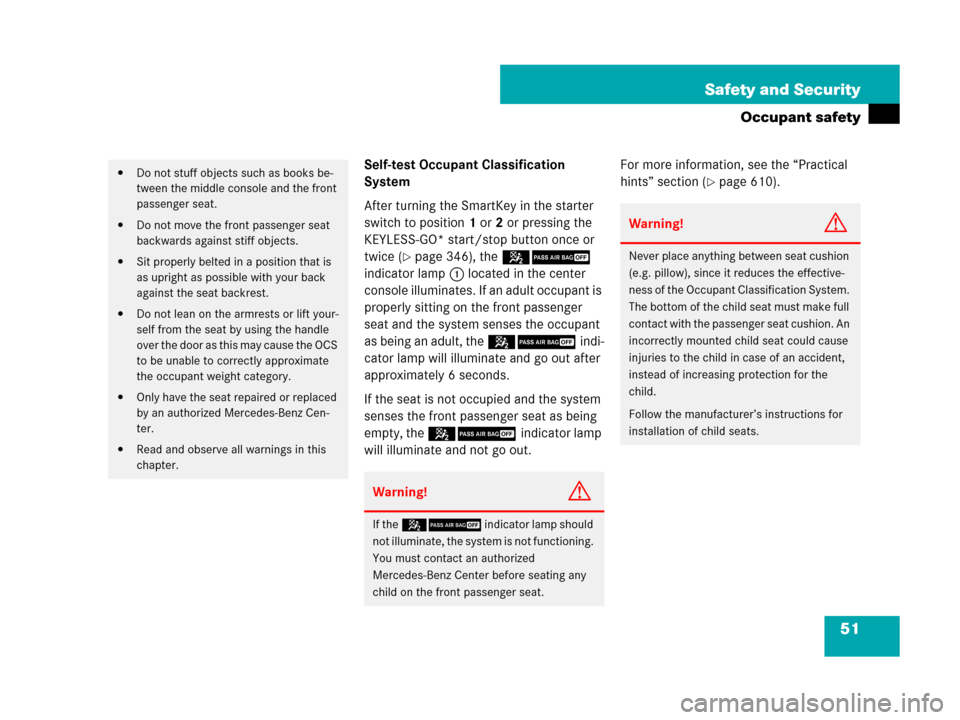 Safety and Security

Occupant safety

- Do not stuff objects such as books between the middle console and the front passenger seat.
- Do not move the front passenger seat backwards against stiff objects.
- Sit properly belted in a position that is as upright as possible with your back against the seat backrest.
- Do not lean on the armrests or lift yourself from the seat by using the handle over the door as this may cause the OCS to be unable to correctly approximate the occupant weight category.
- Only have the seat repaired or replaced by an authorized Mercedes-Benz Center.
- Read and observe all warnings in this chapter.

Self-test Occupant Classification System

After turning the SmartKey in the starter switch to position 1 or 2 or pressing the KEYLESS-GO* start/stop button once or twice (▷ page 346), the PASS AIR BAG OFF indicator lamp ① located in the center console illuminates. If an adult occupant is properly sitting on the front passenger seat and the system senses the occupant as being an adult, the PASS AIR BAG OFF indicator lamp will illuminate and go out after approximately 6 seconds.

If the seat is not occupied and the system senses the front passenger seat as being empty, the PASS AIR BAG OFF indicator lamp will illuminate and not go out.

Warning!

If the PASS AIR BAG OFF indicator lamp should not illuminate, the system is not functioning. You must contact an authorized Mercedes-Benz Center before seating any child on the front passenger seat.

For more information, see the “Practical hints” section (▷ page 610).

Warning!

Never place anything between seat cushion (e.g. pillow), since it reduces the effectiveness of the Occupant Classification System. The bottom of the child seat must make full contact with the passenger seat cushion. An incorrectly mounted child seat could cause injuries to the child in case of an accident, instead of increasing protection for the child.

Follow the manufacturer’s instructions for installation of child seats.

51

carmanualsonline.info